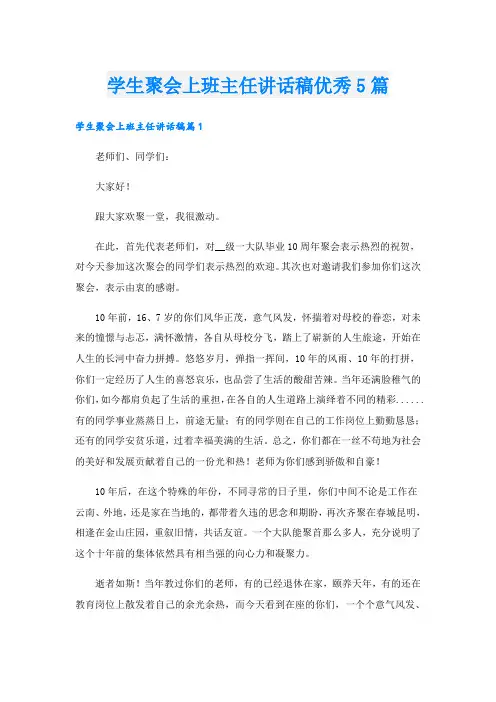 学生聚会上班主任讲话稿优秀5篇

学生聚会上班主任讲话稿篇1

老师们、同学们：

大家好！

跟大家欢聚一堂，我很激动。

在此，首先代表老师们，对__级一大队毕业10周年聚会表示热烈的祝贺，对今天参加这次聚会的同学们表示热烈的欢迎。其次也对邀请我们参加你们这次聚会，表示由衷的感谢。

10年前，16、7岁的你们风华正茂，意气风发，怀揣着对母校的眷恋，对未来的憧憬与忐忑，满怀激情，各自从母校分飞，踏上了崭新的人生旅途，开始在人生的长河中奋力拼搏。悠悠岁月，弹指一挥间，10年的风雨、10年的打拼，你们一定经历了人生的喜怒哀乐，也品尝了生活的酸甜苦辣。当年还满脸稚气的你们，如今都肩负起了生活的重担，在各自的人生道路上演绎着不同的精彩......有的同学事业蒸蒸日上，前途无量；有的同学则在自己的工作岗位上勤勤恳恳；还有的同学安贫乐道，过着幸福美满的生活。总之，你们都在一丝不苟地为社会的美好和发展贡献着自己的一份光和热！老师为你们感到骄傲和自豪！

10年后，在这个特殊的年份，不同寻常的日子里，你们中间不论是工作在云南、外地，还是家在当地的，都带着久违的思念和期盼，再次齐聚在春城昆明，相逢在金山庄园，重叙旧情，共话友谊。一个大队能聚首那么多人，充分说明了这个十年前的集体依然具有相当强的向心力和凝聚力。

逝者如斯！当年教过你们的老师，有的已经退休在家，颐养天年，有的还在教育岗位上散发着自己的余光余热，而今天看到在座的你们，一个个意气风发、